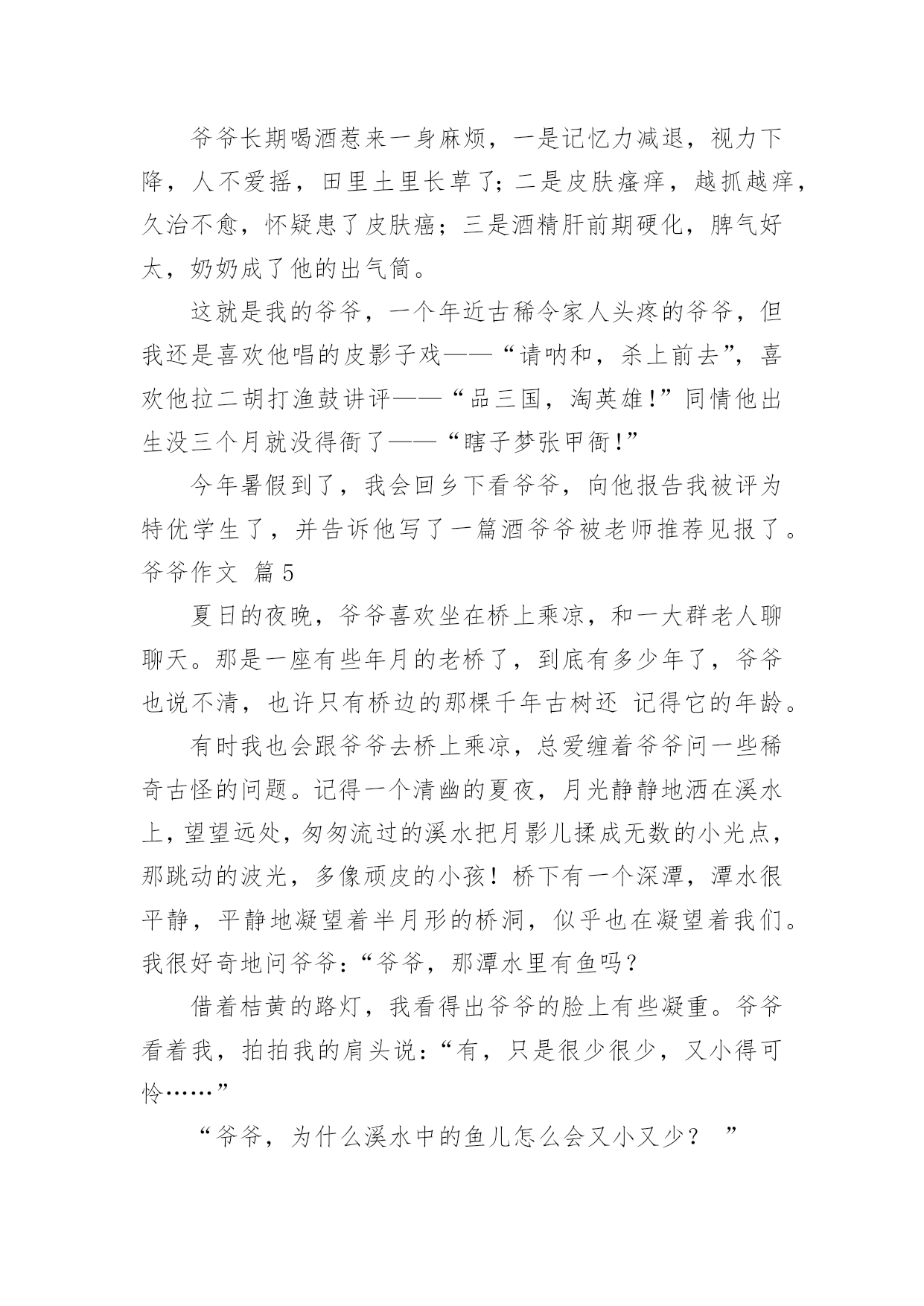 爷爷长期喝酒惹来一身麻烦，一是记忆力减退，视力下降，人不爱摇，田里土里长草了；二是皮肤瘙痒，越抓越痒，久治不愈，怀疑患了皮肤癌；三是酒精肝前期硬化，脾气好太，奶奶成了他的出气筒。

这就是我的爷爷，一个年近古稀令家人头疼的爷爷，但我还是喜欢他唱的皮影子戏——“请呐和，杀上前去”，喜欢他拉二胡打渔鼓讲评——“品三国，淘英雄！”同情他出生没三个月就没得衙了——“瞎子梦张甲衙！”

今年暑假到了，我会回乡下看爷爷，向他报告我被评为特优学生了，并告诉他写了一篇酒爷爷被老师推荐见报了。

爷爷作文 篇5

夏日的夜晚，爷爷喜欢坐在桥上乘凉，和一大群老人聊聊天。那是一座有些年月的老桥了，到底有多少年了，爷爷也说不清，也许只有桥边的那棵千年古树还 记得它的年龄。

有时我也会跟爷爷去桥上乘凉，总爱缠着爷爷问一些稀奇古怪的问题。记得一个清幽的夏夜，月光静静地洒在溪水上，望望远处，匆匆流过的溪水把月影儿揉成无数的小光点，那跳动的波光，多像顽皮的小孩！桥下有一个深潭，潭水很平静，平静地凝望着半月形的桥洞，似乎也在凝望着我们。我很好奇地问爷爷：“爷爷，那潭水里有鱼吗？

借着桔黄的路灯，我看得出爷爷的脸上有些凝重。爷爷看着我，拍拍我的肩头说：“有，只是很少很少，又小得可怜……”

“爷爷，为什么溪水中的鱼儿怎么会又小又少？ ”